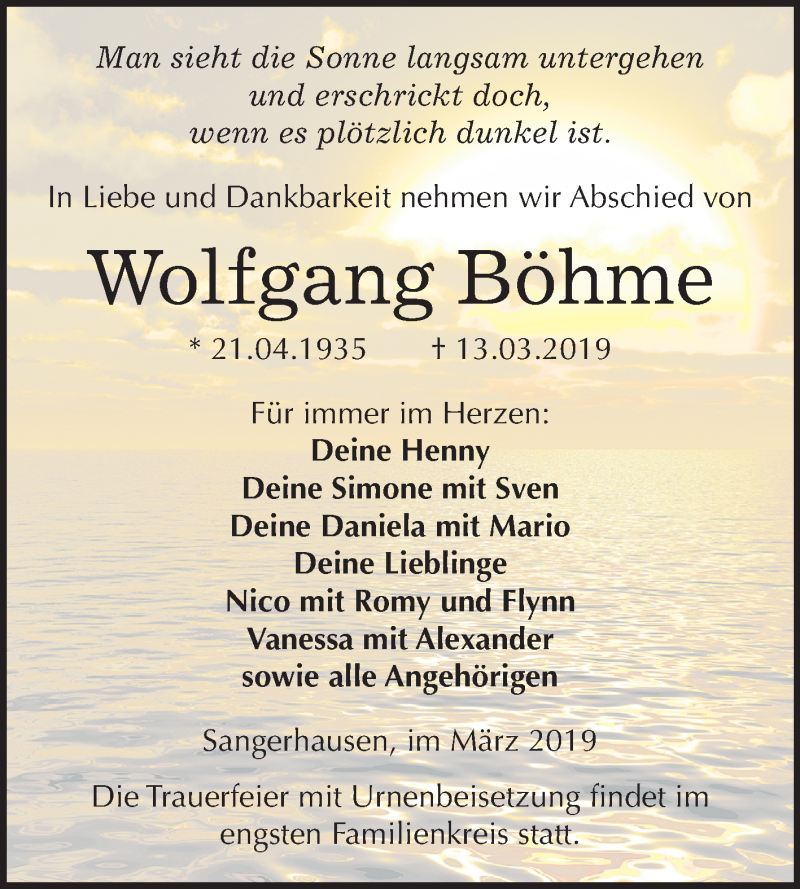 Man sieht die Sonne langsam untergehen
und erschrickt doch,
wenn es plötzlich dunkel ist.

In Liebe und Dankbarkeit nehmen wir Abschied von

Wolfgang Böhme

* 21.04.1935 † 13.03.2019

Für immer im Herzen:
Deine Henny
Deine Simone mit Sven
Deine Daniela mit Mario
Deine Lieblinge
Nico mit Romy und Flynn
Vanessa mit Alexander
sowie alle Angehörigen

Sangerhausen, im März 2019

Die Trauerfeier mit Urnenbeisetzung findet im engsten Familienkreis statt.